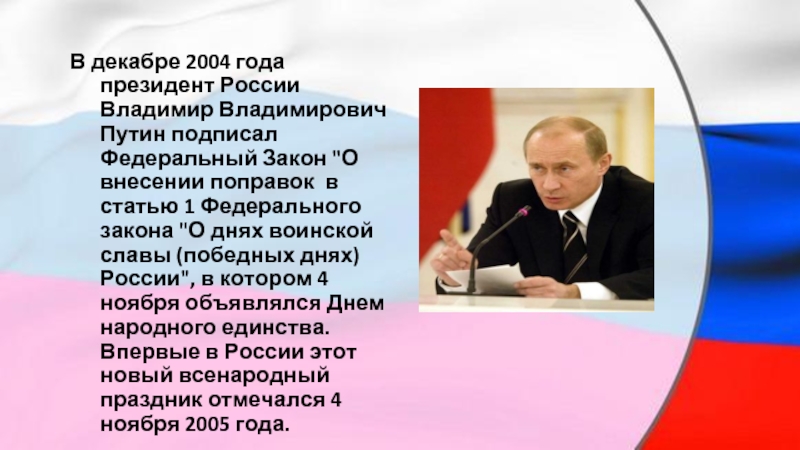 В декабре 2004 года президент России Владимир Владимирович Путин подписал Федеральный Закон "О внесении поправок в статью 1 Федерального закона "О днях воинской славы (победных днях) России", в котором 4 ноября объявлялся Днем народного единства. Впервые в России этот новый всенародный праздник отмечался 4 ноября 2005 года.